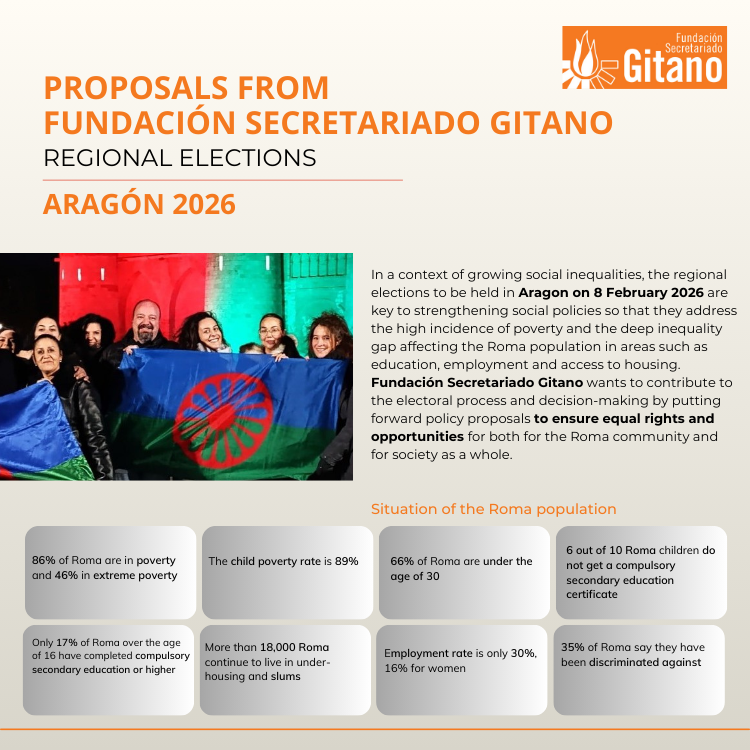 Fundación Secretariado Gitano

PROPOSALS FROM FUNDACIÓN SECRETARIADO GITANO

REGIONAL ELECTIONS

ARAGÓN 2026

In a context of growing social inequalities, the regional elections to be held in Aragon on 8 February 2026 are key to strengthening social policies so that they address the high incidence of poverty and the deep inequality gap affecting the Roma population in areas such as education, employment and access to housing. Fundación Secretariado Gitano wants to contribute to the electoral process and decision-making by putting forward policy proposals to ensure equal rights and opportunities for both for the Roma community and for society as a whole.

Situation of the Roma population

86% of Roma are in poverty and 46% in extreme poverty

The child poverty rate is 89%

66% of Roma are under the age of 30

6 out of 10 Roma children do not get a compulsory secondary education certificate

Only 17% of Roma over the age of 16 have completed compulsory secondary education or higher

More than 18,000 Roma continue to live in under-housing and slums

Employment rate is only 30%, 16% for women

35% of Roma say they have been discriminated against